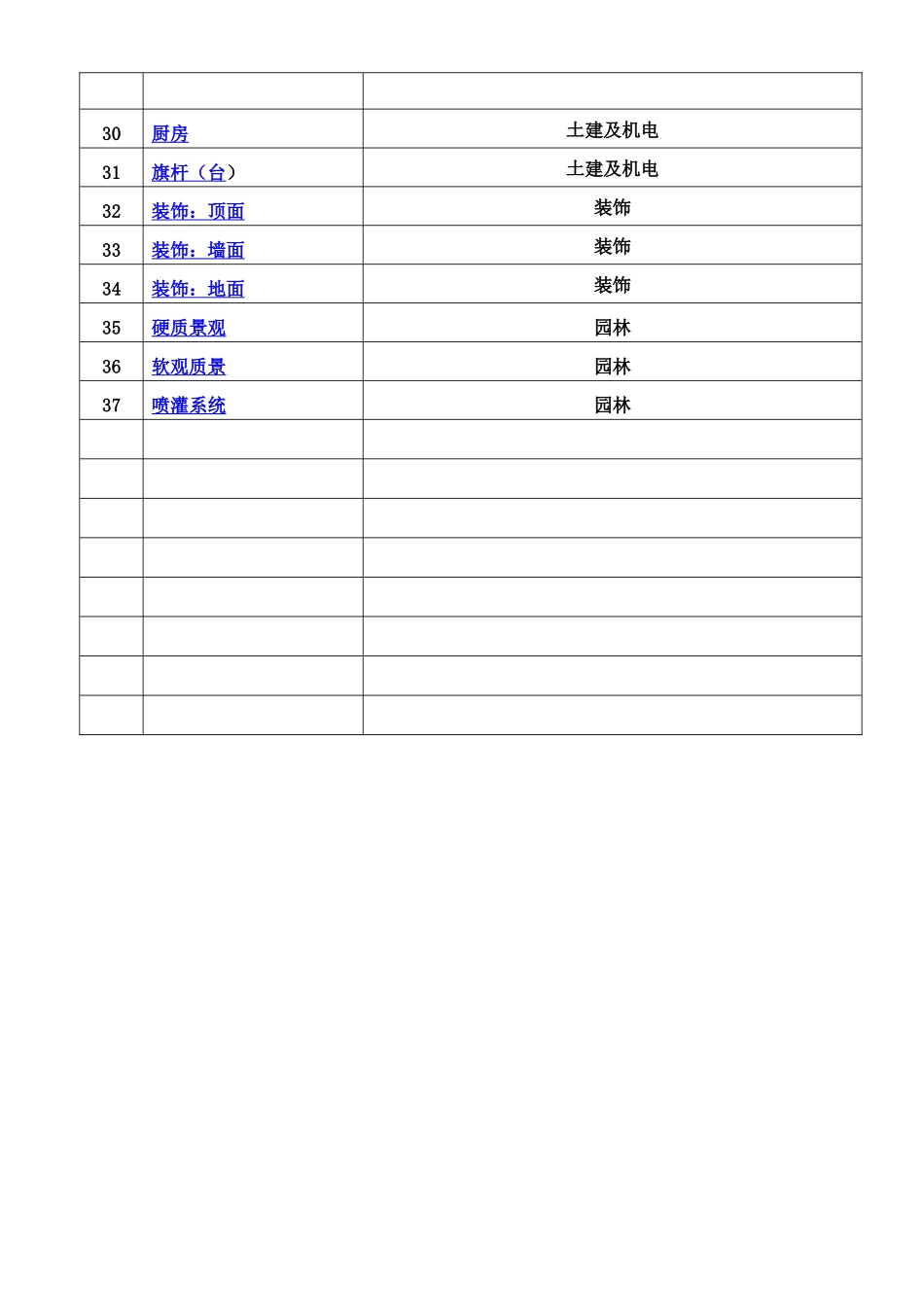 | | | |
|---|---|---|
| 30 | 厨房 | 土建及机电 |
| 31 | 旗杆（台） | 土建及机电 |
| 32 | 装饰：顶面 | 装饰 |
| 33 | 装饰：墙面 | 装饰 |
| 34 | 装饰：地面 | 装饰 |
| 35 | 硬质景观 | 园林 |
| 36 | 软观质景 | 园林 |
| 37 | 喷灌系统 | 园林 |
| | | |
| | | |
| | | |
| | | |
| | | |
| | | |
| | | |
| | | |